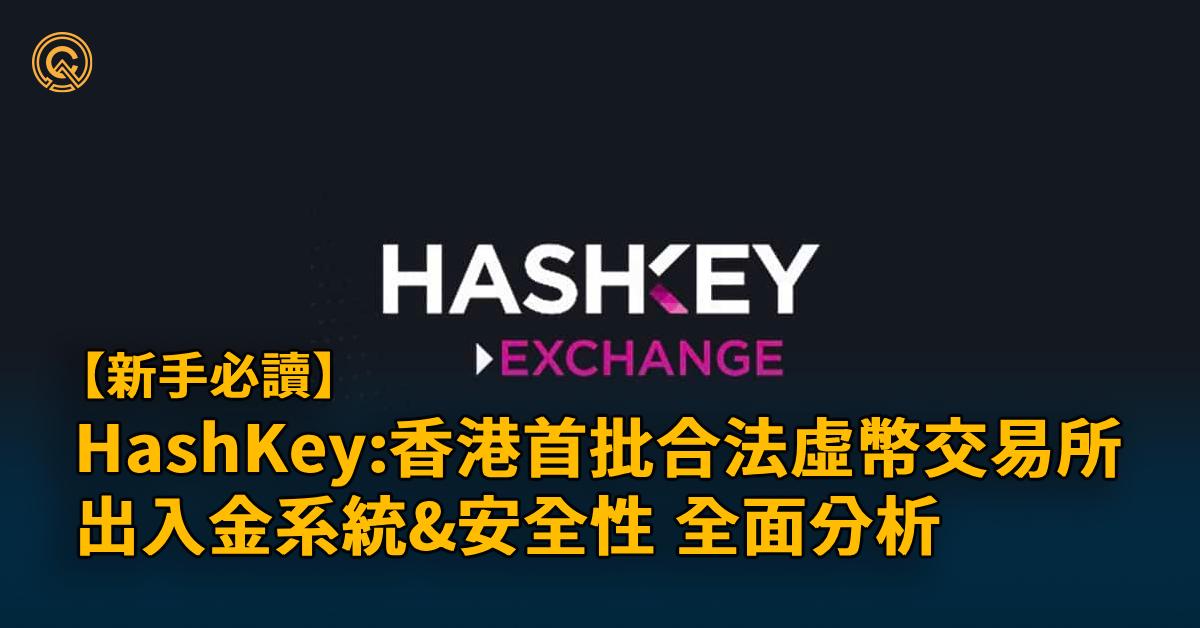 HASHKEY
EXCHANGE

【新手必讀】
HashKey:香港首批合法虛幣交易所
出入金系統&安全性 全面分析